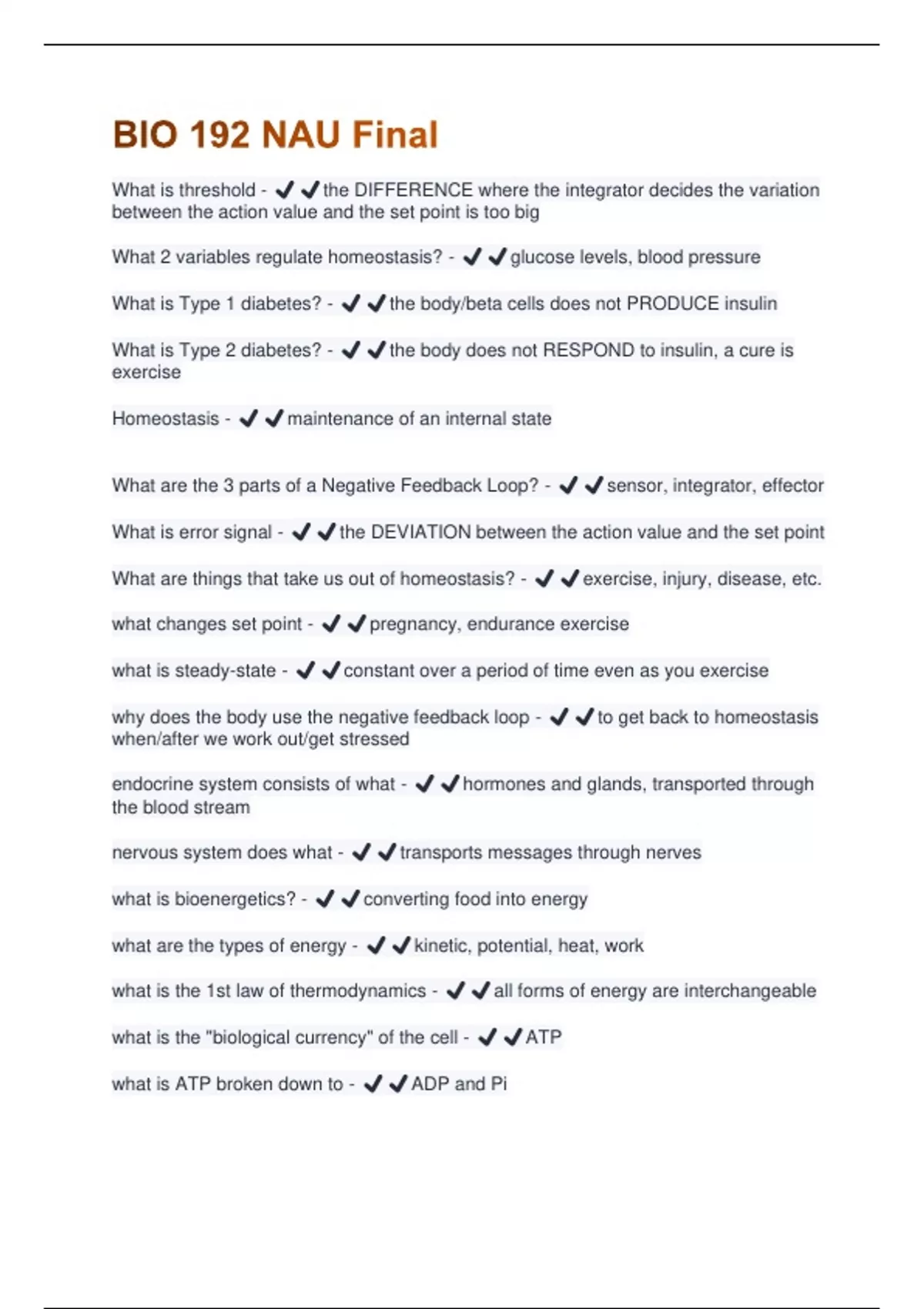 BIO 192 NAU Final

What is threshold - ✔✔the DIFFERENCE where the integrator decides the variation between the action value and the set point is too big

What 2 variables regulate homeostasis? - ✔✔glucose levels, blood pressure

What is Type 1 diabetes? - ✔✔the body/beta cells does not PRODUCE insulin

What is Type 2 diabetes? - ✔✔the body does not RESPOND to insulin, a cure is exercise

Homeostasis - ✔✔maintenance of an internal state

What are the 3 parts of a Negative Feedback Loop? - ✔✔sensor, integrator, effector

What is error signal - ✔✔the DEVIATION between the action value and the set point

What are things that take us out of homeostasis? - ✔✔exercise, injury, disease, etc.

what changes set point - ✔✔pregnancy, endurance exercise

what is steady-state - ✔✔constant over a period of time even as you exercise

why does the body use the negative feedback loop - ✔✔to get back to homeostasis when/after we work out/get stressed

endocrine system consists of what - ✔✔hormones and glands, transported through the blood stream

nervous system does what - ✔✔transports messages through nerves

what is bioenergetics? - ✔✔converting food into energy

what are the types of energy - ✔✔kinetic, potential, heat, work

what is the 1st law of thermodynamics - ✔✔all forms of energy are interchangeable

what is the "biological currency" of the cell - ✔✔ATP

what is ATP broken down to - ✔✔ADP and Pi